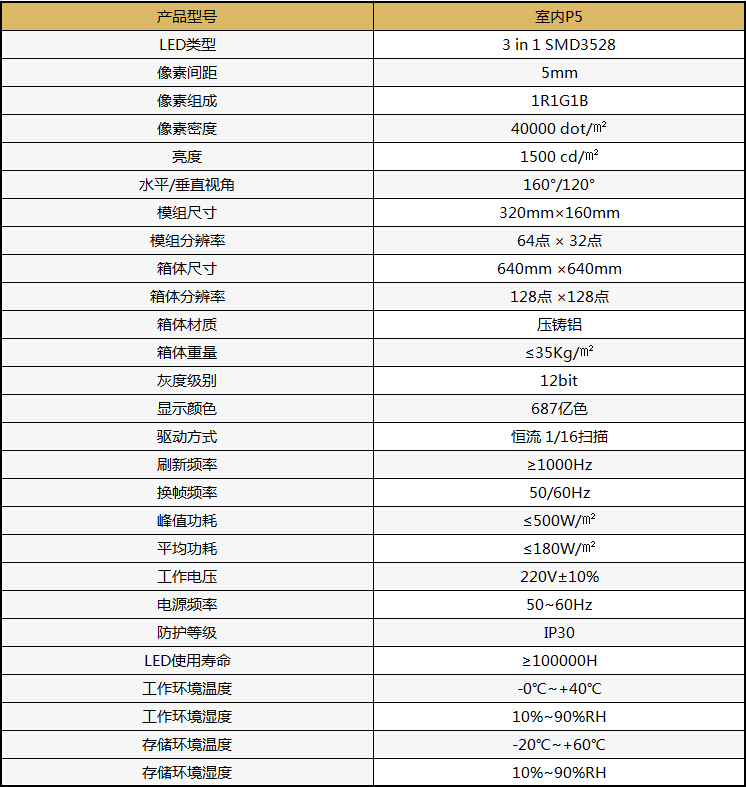 | 产品型号 | 室内P5 |
|---|---|
| LED类型 | 3 in 1 SMD3528 |
| 像素间距 | 5mm |
| 像素组成 | 1R1G1B |
| 像素密度 | 40000 dot/㎡ |
| 亮度 | 1500 cd/㎡ |
| 水平/垂直视角 | 160°/120° |
| 模组尺寸 | 320mm×160mm |
| 模组分辨率 | 64点 × 32点 |
| 箱体尺寸 | 640mm ×640mm |
| 箱体分辨率 | 128点 ×128点 |
| 箱体材质 | 压铸铝 |
| 箱体重量 | ≤35Kg/㎡ |
| 灰度级别 | 12bit |
| 显示颜色 | 687亿色 |
| 驱动方式 | 恒流 1/16扫描 |
| 刷新频率 | ≥1000Hz |
| 换帧频率 | 50/60Hz |
| 峰值功耗 | ≤500W/㎡ |
| 平均功耗 | ≤180W/㎡ |
| 工作电压 | 220V±10% |
| 电源频率 | 50~60Hz |
| 防护等级 | IP30 |
| LED使用寿命 | ≥100000H |
| 工作环境温度 | -0℃~+40℃ |
| 工作环境湿度 | 10%~90%RH |
| 存储环境温度 | -20℃~+60℃ |
| 存储环境湿度 | 10%~90%RH |